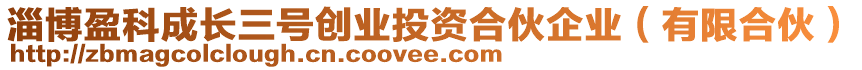 淄博盈科成长三号创业投资合伙企业（有限合伙）
http://zbmagcolclough.cn.coovee.com